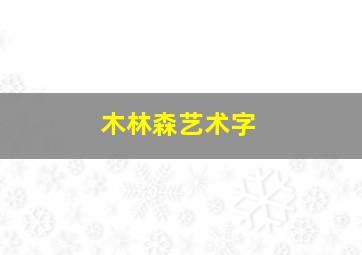 木林森艺术字